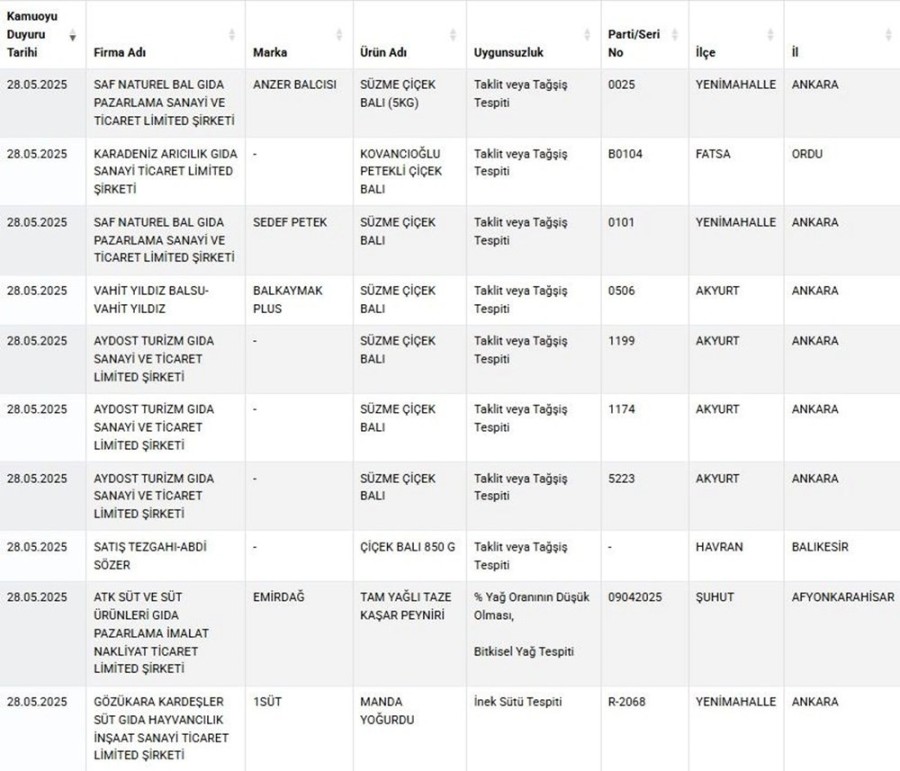 | Kamuoyu Duyuru Tarihi | Firma Adı | Marka | Ürün Adı | Uygunsuzluk | Parti/Seri No | İlçe | İl |
|---|---|---|---|---|---|---|---|
| 28.05.2025 | SAF NATUREL BAL GIDA PAZARLAMA SANAYİ VE TİCARET LİMİTED ŞİRKETİ | ANZER BALCISI | SÜZME ÇİÇEK BALI (5KG) | Taklit veya Tağşiş Tespiti | 0025 | YENİMAHALLE | ANKARA |
| 28.05.2025 | KARADENİZ ARICILIK GIDA SANAYİ TİCARET LİMİTED ŞİRKETİ | - | KOVANCIOĞLU PETEKLİ ÇİÇEK BALI | Taklit veya Tağşiş Tespiti | B0104 | FATSA | ORDU |
| 28.05.2025 | SAF NATUREL BAL GIDA PAZARLAMA SANAYİ VE TİCARET LİMİTED ŞİRKETİ | SEDEF PETEK | SÜZME ÇİÇEK BALI | Taklit veya Tağşiş Tespiti | 0101 | YENİMAHALLE | ANKARA |
| 28.05.2025 | VAHİT YILDIZ BALSU-VAHİT YILDIZ | BALKAYMAK PLUS | SÜZME ÇİÇEK BALI | Taklit veya Tağşiş Tespiti | 0506 | AKYURT | ANKARA |
| 28.05.2025 | AYDOST TURİZM GIDA SANAYİ VE TİCARET LİMİTED ŞİRKETİ | - | SÜZME ÇİÇEK BALI | Taklit veya Tağşiş Tespiti | 1199 | AKYURT | ANKARA |
| 28.05.2025 | AYDOST TURİZM GIDA SANAYİ VE TİCARET LİMİTED ŞİRKETİ | - | SÜZME ÇİÇEK BALI | Taklit veya Tağşiş Tespiti | 1174 | AKYURT | ANKARA |
| 28.05.2025 | AYDOST TURİZM GIDA SANAYİ VE TİCARET LİMİTED ŞİRKETİ | - | SÜZME ÇİÇEK BALI | Taklit veya Tağşiş Tespiti | 5223 | AKYURT | ANKARA |
| 28.05.2025 | SATIŞ TEZGAHI-ABDİ SÖZER | - | ÇİÇEK BALI 850 G | Taklit veya Tağşiş Tespiti | - | HAVRAN | BALIKESİR |
| 28.05.2025 | ATK SÜT VE SÜT ÜRÜNLERİ GIDA PAZARLAMA İMALAT NAKLİYAT TİCARET LİMİTED ŞİRKETİ | EMİRDAĞ | TAM YAĞLI TAZE KAŞAR PEYNİRİ | % Yağ Oranının Düşük Olması, Bitkisel Yağ Tespiti | 09042025 | ŞUHUT | AFYONKARAHİSAR |
| 28.05.2025 | GÖZÜKARA KARDEŞLER SÜT GIDA HAYVANCILIK İNŞAAT SANAYİ TİCARET LİMİTED ŞİRKETİ | 1SÜT | MANDA YOĞURDU | İnek Sütü Tespiti | R-2068 | YENİMAHALLE | ANKARA |